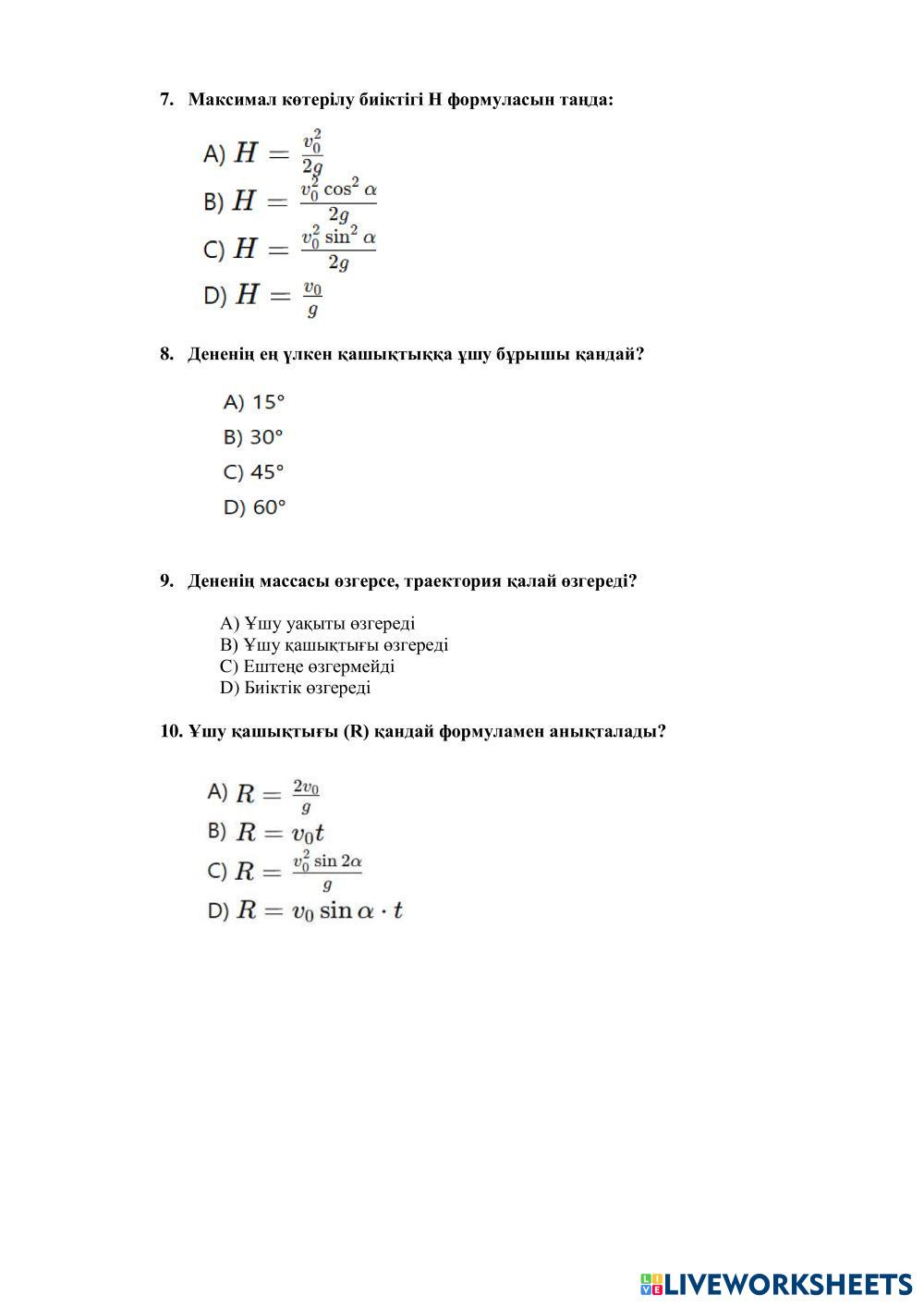 7. Максимал көтерілу биіктігі H формуласын таңда:

A) $H = \frac{v_0^2}{2g}$
B) $H = \frac{v_0^2 \cos^2 \alpha}{2g}$
C) $H = \frac{v_0^2 \sin^2 \alpha}{2g}$
D) $H = \frac{v_0}{g}$

8. Дененің ең үлкен қашықтыққа ұшу бұрышы қандай?

A) 15°
B) 30°
C) 45°
D) 60°

9. Дененің массасы өзгерсе, траектория қалай өзгереді?

A) Ұшу уақыты өзгереді
B) Ұшу қашықтығы өзгереді
C) Ештеңе өзгермейді
D) Биіктік өзгереді

10. Ұшу қашықтығы (R) қандай формуламен анықталады?

A) $R = \frac{2v_0}{g}$
B) $R = v_0 t$
C) $R = \frac{v_0^2 \sin 2\alpha}{g}$
D) $R = v_0 \sin \alpha \cdot t$

LIVEWORKSHEETS